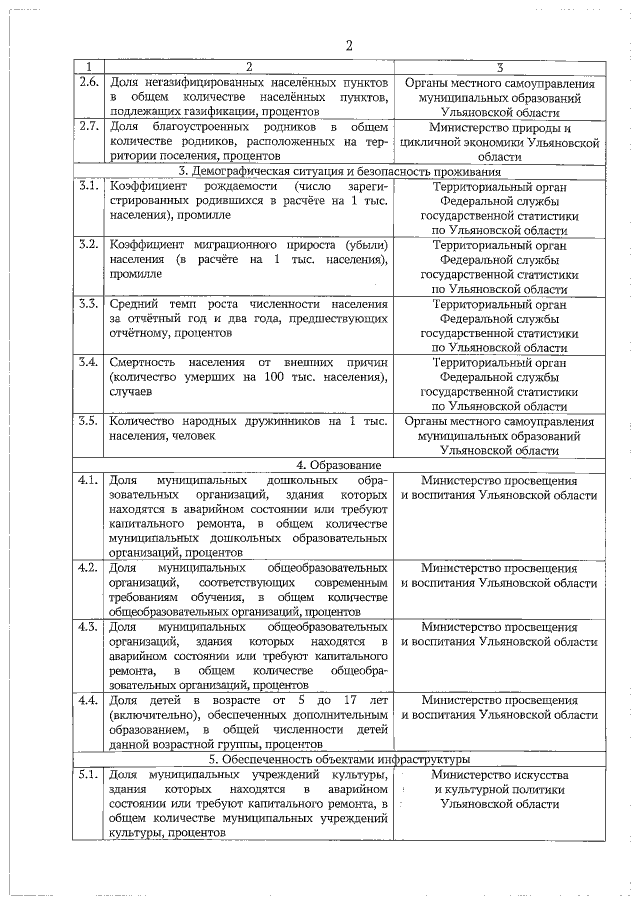 2

| 1 | 2 | 3 |
|---|---|---|
| 2.6. | Доля негазифицированных населённых пунктов в общем количестве населённых пунктов, подлежащих газификации, процентов | Органы местного самоуправления муниципальных образований Ульяновской области |
| 2.7. | Доля благоустроенных родников в общем количестве родников, расположенных на территории поселения, процентов | Министерство природы и цикличной экономики Ульяновской области |
| 3. Демографическая ситуация и безопасность проживания | | |
| 3.1. | Коэффициент рождаемости (число зарегистрированных родившихся в расчёте на 1 тыс. населения), промилле | Территориальный орган Федеральной службы государственной статистики по Ульяновской области |
| 3.2. | Коэффициент миграционного прироста (убыли) населения (в расчёте на 1 тыс. населения), промилле | Территориальный орган Федеральной службы государственной статистики по Ульяновской области |
| 3.3. | Средний темп роста численности населения за отчётный год и два года, предшествующих отчётному, процентов | Территориальный орган Федеральной службы государственной статистики по Ульяновской области |
| 3.4. | Смертность населения от внешних причин (количество умерших на 100 тыс. населения), случаев | Территориальный орган Федеральной службы государственной статистики по Ульяновской области |
| 3.5. | Количество народных дружинников на 1 тыс. населения, человек | Органы местного самоуправления муниципальных образований Ульяновской области |
| 4. Образование | | |
| 4.1. | Доля муниципальных дошкольных образовательных организаций, здания которых находятся в аварийном состоянии или требуют капитального ремонта, в общем количестве муниципальных дошкольных образовательных организаций, процентов | Министерство просвещения и воспитания Ульяновской области |
| 4.2. | Доля муниципальных общеобразовательных организаций, соответствующих современным требованиям обучения, в общем количестве общеобразовательных организаций, процентов | Министерство просвещения и воспитания Ульяновской области |
| 4.3. | Доля муниципальных общеобразовательных организаций, здания которых находятся в аварийном состоянии или требуют капитального ремонта, в общем количестве общеобразовательных организаций, процентов | Министерство просвещения и воспитания Ульяновской области |
| 4.4. | Доля детей в возрасте от 5 до 17 лет (включительно), обеспеченных дополнительным образованием, в общей численности детей данной возрастной группы, процентов | Министерство просвещения и воспитания Ульяновской области |
| 5. Обеспеченность объектами инфраструктуры | | |
| 5.1. | Доля муниципальных учреждений культуры, здания которых находятся в аварийном состоянии или требуют капитального ремонта, в общем количестве муниципальных учреждений культуры, процентов | Министерство искусства и культурной политики Ульяновской области |